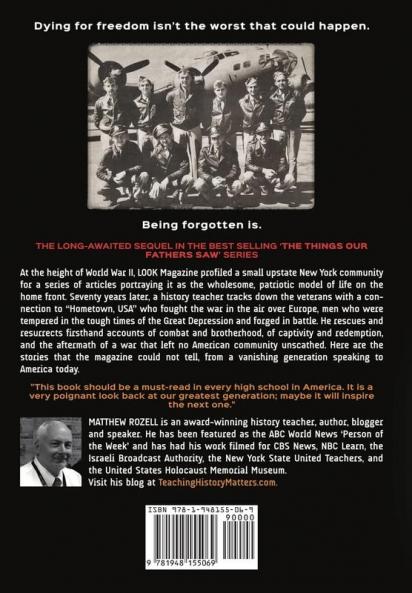 Dying for freedom isn't the worst that could happen.

Being forgotten is.

THE LONG-AWAITED SEQUEL IN THE BEST SELLING 'THE THINGS OUR FATHERS SAW' SERIES

At the height of World War II, LOOK Magazine profiled a small upstate New York community for a series of articles portraying it as the wholesome, patriotic model of life on the home front. Seventy years later, a history teacher tracks down the veterans with a connection to "Hometown, USA" who fought the war in the air over Europe, men who were tempered in the tough times of the Great Depression and forged in battle. He rescues and resurrects firsthand accounts of combat and brotherhood, of captivity and redemption, and the aftermath of a war that left no American community unscathed. Here are the stories that the magazine could not tell, from a vanishing generation speaking to America today.

"This book should be a must-read in every high school in America. It is a very poignant look back at our greatest generation; maybe it will inspire the next one."

MATTHEW ROZELL is an award-winning history teacher, author, blogger and speaker. He has been featured as the ABC World News 'Person of the Week' and has had his work filmed for CBS News, NBC Learn, the Israeli Broadcast Authority, the New York State United Teachers, and the United States Holocaust Memorial Museum.
Visit his blog at TeachingHistoryMatters.com.

ISBN 978-1-948155-06-9
90000
9 781948 155069